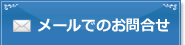 メールでのお問合せ